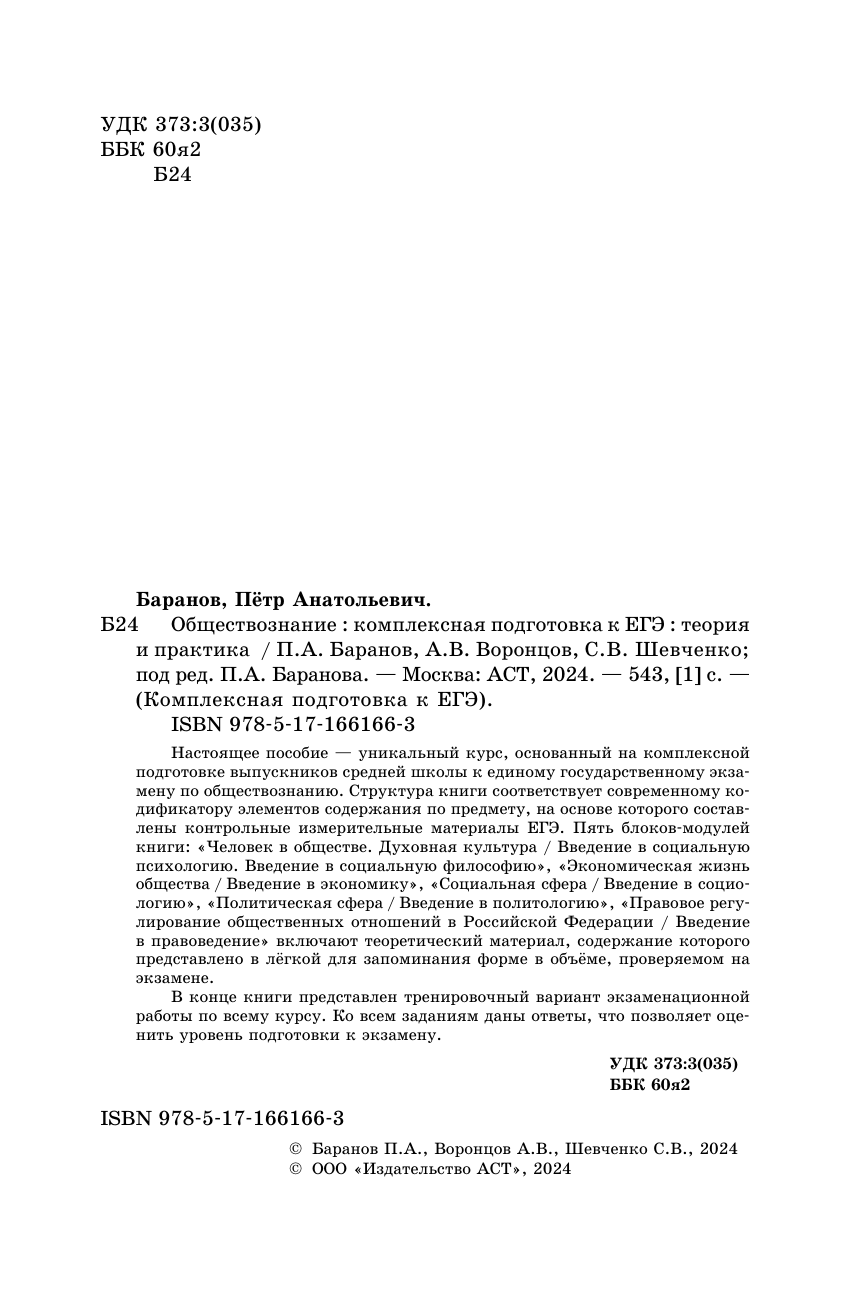 УДК 373:3(035)
ББК 60я2
Б24

Баранов, Пётр Анатольевич.
Б24 Обществознание : комплексная подготовка к ЕГЭ : теория и практика / П.А. Баранов, А.В. Воронцов, С.В. Шевченко; под ред. П.А. Баранова. — Москва: АСТ, 2024. — 543, [1] с. — (Комплексная подготовка к ЕГЭ).
ISBN 978-5-17-166166-3

Настоящее пособие — уникальный курс, основанный на комплексной подготовке выпускников средней школы к единому государственному экзамену по обществознанию. Структура книги соответствует современному кодификатору элементов содержания по предмету, на основе которого составлены контрольные измерительные материалы ЕГЭ. Пять блоков-модулей книги: «Человек в обществе. Духовная культура / Введение в социальную психологию. Введение в социальную философию», «Экономическая жизнь общества / Введение в экономику», «Социальная сфера / Введение в социологию», «Политическая сфера / Введение в политологию», «Правовое регулирование общественных отношений в Российской Федерации / Введение в правоведение» включают теоретический материал, содержание которого представлено в лёгкой для запоминания форме в объёме, проверяемом на экзамене.

В конце книги представлен тренировочный вариант экзаменационной работы по всему курсу. Ко всем заданиям даны ответы, что позволяет оценить уровень подготовки к экзамену.

УДК 373:3(035)
ББК 60я2

ISBN 978-5-17-166166-3

© Баранов П.А., Воронцов А.В., Шевченко С.В., 2024
© ООО «Издательство АСТ», 2024